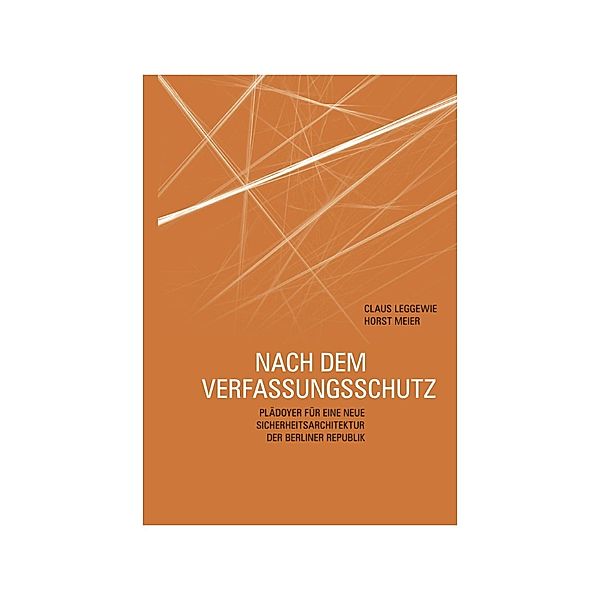 CLAUS LEGGEWIE
HORST MEIER

NACH DEM
VERFASSUNGSSCHUTZ

PLÄDOYER FÜR EINE NEUE
SICHERHEITSARCHITEKTUR
DER BERLINER REPUBLIK